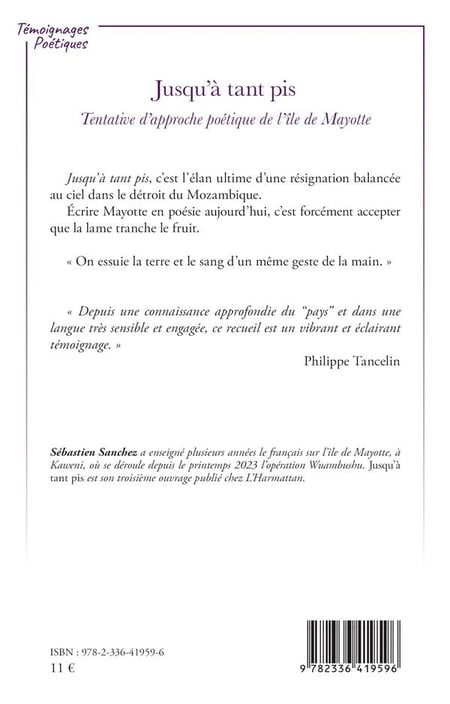 Témoignages Poétiques

Jusqu'à tant pis

Tentative d'approche poétique de l'île de Mayotte

Jusqu'à tant pis, c'est l'élan ultime d'une résignation balancée au ciel dans le détroit du Mozambique.
Écrire Mayotte en poésie aujourd'hui, c'est forcément accepter que la lame tranche le fruit.

« On essuie la terre et le sang d'un même geste de la main. »

« Depuis une connaissance approfondie du "pays" et dans une langue très sensible et engagée, ce recueil est un vibrant et éclairant témoignage. »

Philippe Tancelin

Sébastien Sanchez a enseigné plusieurs années le français sur l'île de Mayotte, à Kaweni, où se déroule depuis le printemps 2023 l'opération Wuambushu. Jusqu'à tant pis est son troisième ouvrage publié chez L'Harmattan.

ISBN : 978-2-336-41959-6
11 €

9 782336 419596